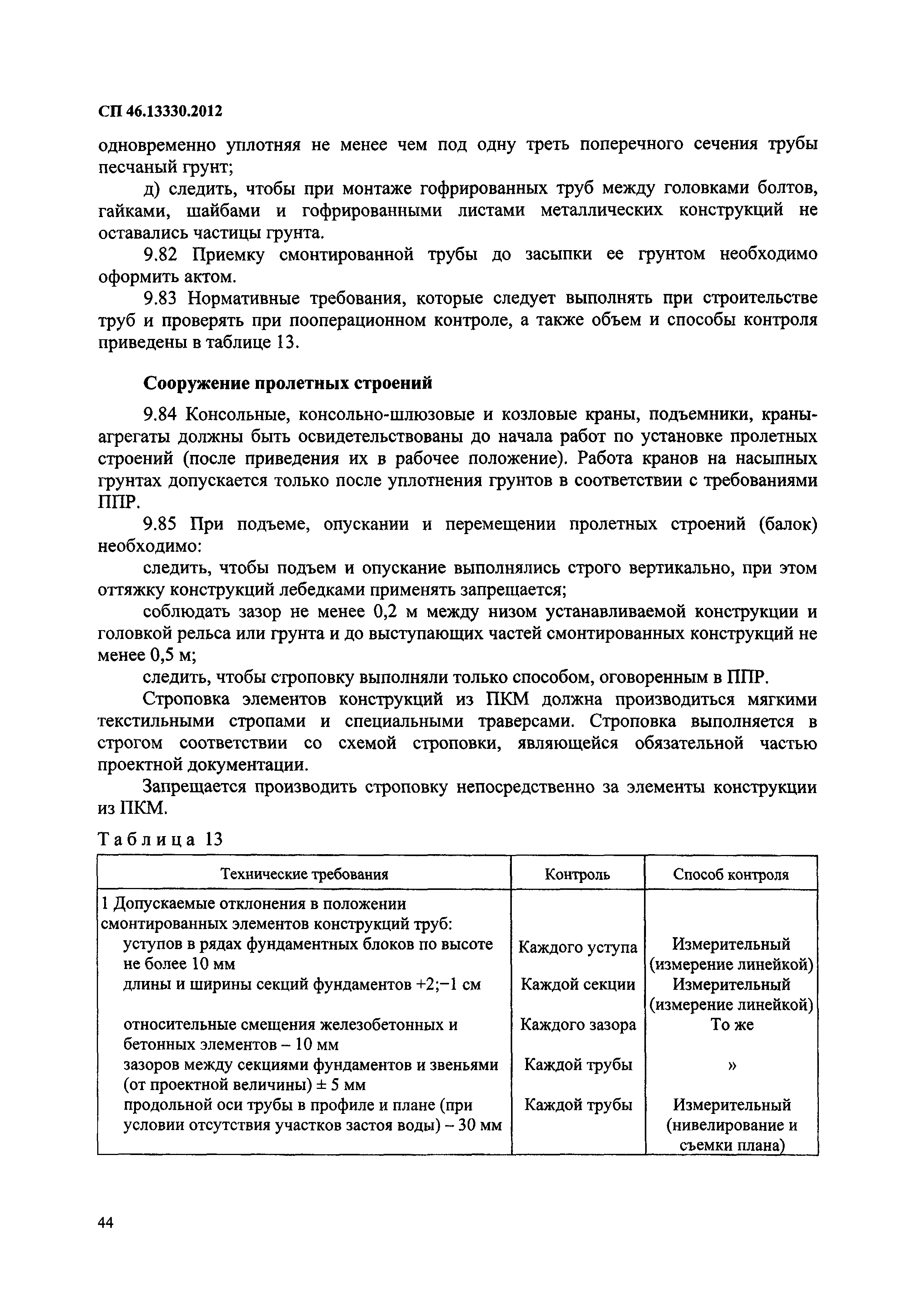 СП 46.13330.2012

одновременно уплотняя не менее чем под одну треть поперечного сечения трубы песчаный грунт;

д) следить, чтобы при монтаже гофрированных труб между головками болтов, гайками, шайбами и гофрированными листами металлических конструкций не оставались частицы грунта.

9.82 Приемку смонтированной трубы до засыпки ее грунтом необходимо оформить актом.

9.83 Нормативные требования, которые следует выполнять при строительстве труб и проверять при пооперационном контроле, а также объем и способы контроля приведены в таблице 13.

Сооружение пролетных строений

9.84 Консольные, консольно-шлюзовые и козловые краны, подъемники, краны-агрегаты должны быть освидетельствованы до начала работ по установке пролетных строений (после приведения их в рабочее положение). Работа кранов на насыпных грунтах допускается только после уплотнения грунтов в соответствии с требованиями ППР.

9.85 При подъеме, опускании и перемещении пролетных строений (балок) необходимо:

следить, чтобы подъем и опускание выполнялись строго вертикально, при этом оттяжку конструкций лебедками применять запрещается;

соблюдать зазор не менее 0,2 м между низом устанавливаемой конструкции и головкой рельса или грунта и до выступающих частей смонтированных конструкций не менее 0,5 м;

следить, чтобы строповку выполняли только способом, оговоренным в ППР.

Строповка элементов конструкций из ПКМ должна производиться мягкими текстильными стропами и специальными траверсами. Строповка выполняется в строгом соответствии со схемой строповки, являющейся обязательной частью проектной документации.

Запрещается производить строповку непосредственно за элементы конструкции из ПКМ.

Таблица 13

| Технические требования | Контроль | Способ контроля |
|---|---|---|
| 1 Допускаемые отклонения в положении смонтированных элементов конструкций труб: | | |
| уступов в рядах фундаментных блоков по высоте не более 10 мм | Каждого уступа | Измерительный (измерение линейкой) |
| длины и ширины секций фундаментов +2;−1 см | Каждой секции | Измерительный (измерение линейкой) |
| относительные смещения железобетонных и бетонных элементов – 10 мм | Каждого зазора | То же |
| зазоров между секциями фундаментов и звеньями (от проектной величины) ± 5 мм | Каждой трубы | » |
| продольной оси трубы в профиле и плане (при условии отсутствия участков застоя воды) – 30 мм | Каждой трубы | Измерительный (нивелирование и съемки плана) |

44